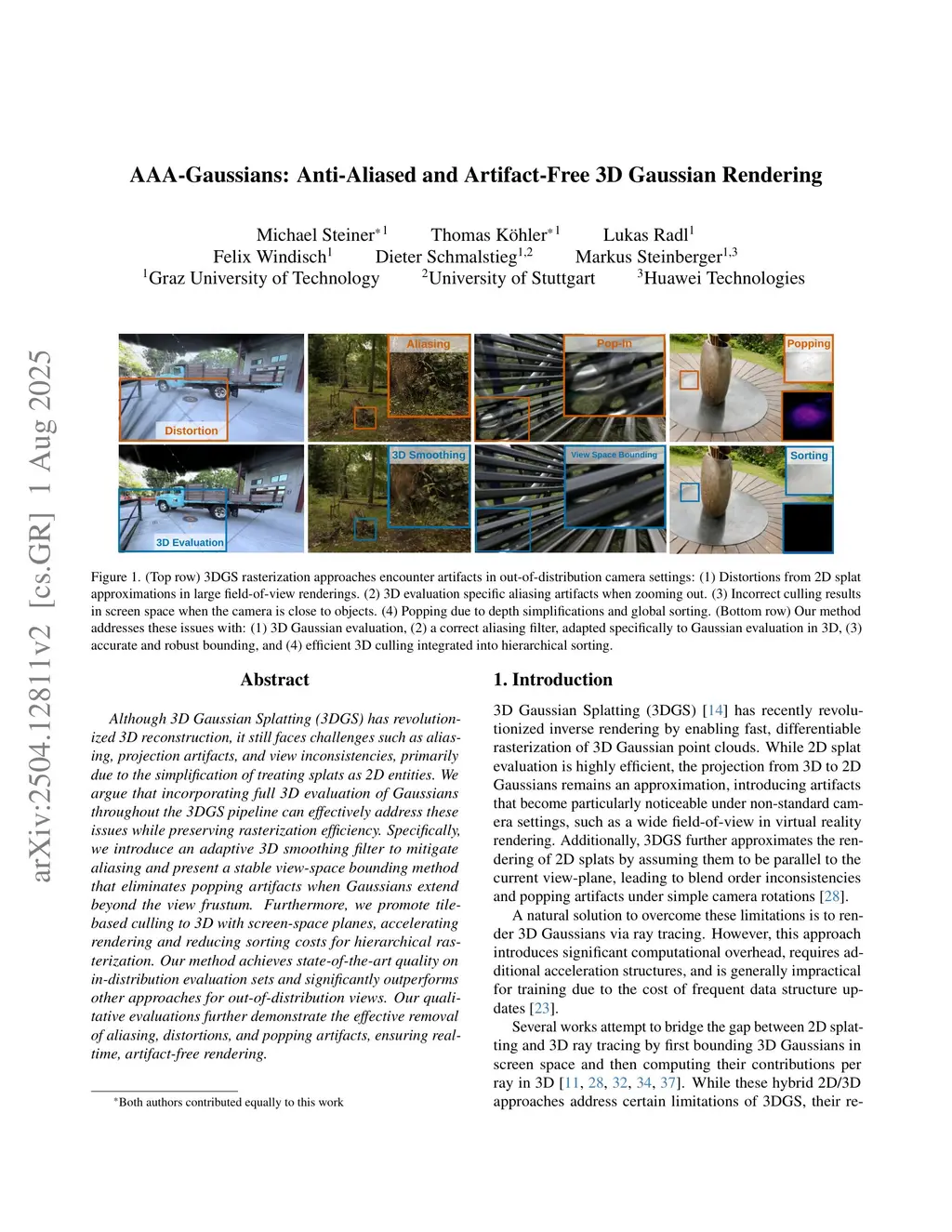 arXiv:2504.12811v2 [cs.GR] 1 Aug 2025

AAA-Gaussians: Anti-Aliased and Artifact-Free 3D Gaussian Rendering

Michael Steiner$^{*1}$ Thomas Köhler$^{*1}$ Lukas Radl$^{1}$
Felix Windisch$^{1}$ Dieter Schmalstieg$^{1,2}$ Markus Steinberger$^{1,3}$
$^{1}$Graz University of Technology $^{2}$University of Stuttgart $^{3}$Huawei Technologies

Distortion
Aliasing
Pop-In
Popping
3D Evaluation
3D Smoothing
View Space Bounding
Sorting

Figure 1. (Top row) 3DGS rasterization approaches encounter artifacts in out-of-distribution camera settings: (1) Distortions from 2D splat approximations in large field-of-view renderings. (2) 3D evaluation specific aliasing artifacts when zooming out. (3) Incorrect culling results in screen space when the camera is close to objects. (4) Popping due to depth simplifications and global sorting. (Bottom row) Our method addresses these issues with: (1) 3D Gaussian evaluation, (2) a correct aliasing filter, adapted specifically to Gaussian evaluation in 3D, (3) accurate and robust bounding, and (4) efficient 3D culling integrated into hierarchical sorting.

Abstract

Although 3D Gaussian Splatting (3DGS) has revolutionized 3D reconstruction, it still faces challenges such as aliasing, projection artifacts, and view inconsistencies, primarily due to the simplification of treating splats as 2D entities. We argue that incorporating full 3D evaluation of Gaussians throughout the 3DGS pipeline can effectively address these issues while preserving rasterization efficiency. Specifically, we introduce an adaptive 3D smoothing filter to mitigate aliasing and present a stable view-space bounding method that eliminates popping artifacts when Gaussians extend beyond the view frustum. Furthermore, we promote tile-based culling to 3D with screen-space planes, accelerating rendering and reducing sorting costs for hierarchical rasterization. Our method achieves state-of-the-art quality on in-distribution evaluation sets and significantly outperforms other approaches for out-of-distribution views. Our qualitative evaluations further demonstrate the effective removal of aliasing, distortions, and popping artifacts, ensuring real-time, artifact-free rendering.

$^{*}$Both authors contributed equally to this work

1. Introduction

3D Gaussian Splatting (3DGS) [14] has recently revolutionized inverse rendering by enabling fast, differentiable rasterization of 3D Gaussian point clouds. While 2D splat evaluation is highly efficient, the projection from 3D to 2D Gaussians remains an approximation, introducing artifacts that become particularly noticeable under non-standard camera settings, such as a wide field-of-view in virtual reality rendering. Additionally, 3DGS further approximates the rendering of 2D splats by assuming them to be parallel to the current view-plane, leading to blend order inconsistencies and popping artifacts under simple camera rotations [28].

A natural solution to overcome these limitations is to render 3D Gaussians via ray tracing. However, this approach introduces significant computational overhead, requires additional acceleration structures, and is generally impractical for training due to the cost of frequent data structure updates [23].

Several works attempt to bridge the gap between 2D splatting and 3D ray tracing by first bounding 3D Gaussians in screen space and then computing their contributions per ray in 3D [11, 28, 32, 34, 37]. While these hybrid 2D/3D approaches address certain limitations of 3DGS, their re-